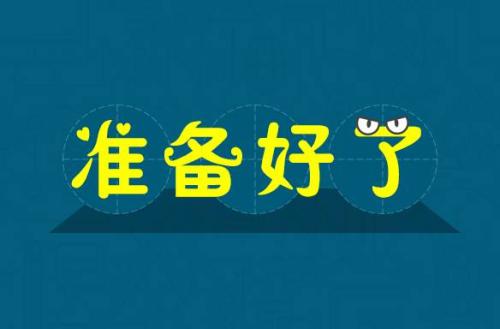 准备好了